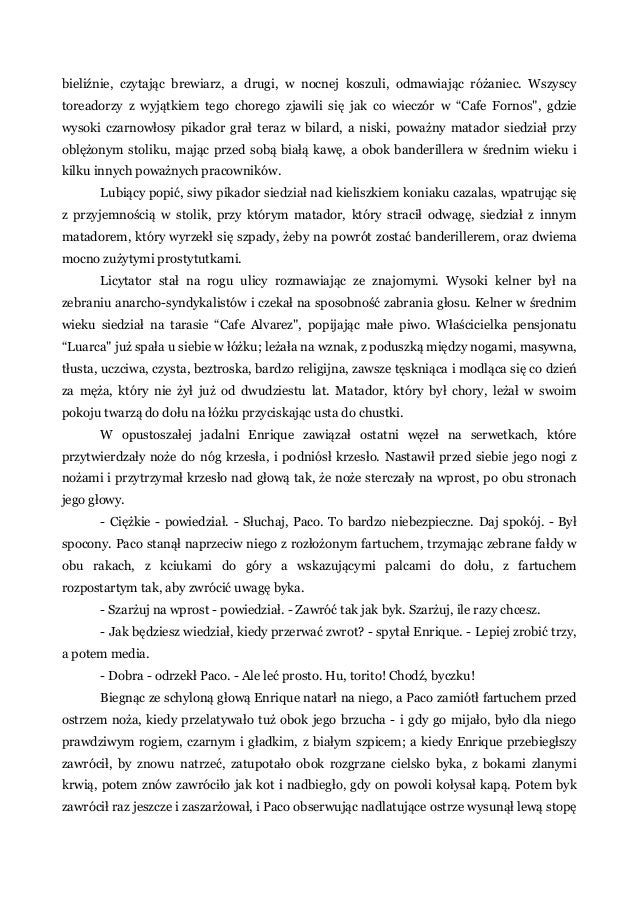 bieliźnie, czytając brewiarz, a drugi, w nocnej koszuli, odmawiając różaniec. Wszyscy toreadorzy z wyjątkiem tego chorego zjawili się jak co wieczór w "Cafe Fornos", gdzie wysoki czarnowłosy pikador grał teraz w bilard, a niski, poważny matador siedział przy oblężonym stoliku, mając przed sobą białą kawę, a obok banderillera w średnim wieku i kilku innych poważnych pracowników.

Lubiący popić, siwy pikador siedział nad kieliszkiem koniaku cazalas, wpatrując się z przyjemnością w stolik, przy którym matador, który stracił odwagę, siedział z innym matadorem, który wyrzekł się szpady, żeby na powrót zostać banderillerem, oraz dwiema mocno zużytymi prostytutkami.

Licytator stał na rogu ulicy rozmawiając ze znajomymi. Wysoki kelner był na zebraniu anarcho-syndykalistów i czekał na sposobność zabrania głosu. Kelner w średnim wieku siedział na tarasie "Cafe Alvarez", popijając małe piwo. Właścicielka pensjonatu "Luarca" już spała u siebie w łóżku; leżała na wznak, z poduszką między nogami, masywna, tłusta, uczciwa, czysta, beztroska, bardzo religijna, zawsze tęskniąca i modląca się co dzień za męża, który nie żył już od dwudziestu lat. Matador, który był chory, leżał w swoim pokoju twarzą do dołu na łóżku przyciskając usta do chustki.

W opustoszałej jadalni Enrique zawiązał ostatni węzeł na serwetkach, które przytwierdzały noże do nóg krzesła, i podniósł krzesło. Nastawił przed siebie jego nogi z nożami i przytrzymał krzesło nad głową tak, że noże sterczały na wprost, po obu stronach jego głowy.

- Ciężkie - powiedział. - Słuchaj, Paco. To bardzo niebezpieczne. Daj spokój. - Był spocony. Paco stanął naprzeciw niego z rozłożonym fartuchem, trzymając zebrane fałdy w obu rakach, z kciukami do góry a wskazującymi palcami do dołu, z fartuchem rozpostartym tak, aby zwrócić uwagę byka.

- Szarżuj na wprost - powiedział. - Zawróć tak jak byk. Szarżuj, ile razy chcesz.

- Jak będziesz wiedział, kiedy przerwać zwrot? - spytał Enrique. - Lepiej zrobić trzy, a potem media.

- Dobra - odrzekł Paco. - Ale leć prosto. Hu, torito! Chodź, byczku!

Biegnąc ze schyloną głową Enrique natarł na niego, a Paco zamiótł fartuchem przed ostrzem noża, kiedy przelatywało tuż obok jego brzucha - i gdy go mijało, było dla niego prawdziwym rogiem, czarnym i gładkim, z białym szpicem; a kiedy Enrique przebiegłszy zawrócił, by znowu natrzeć, zatupotało obok rozgrzane cielsko byka, z bokami zlanymi krwią, potem znów zawróciło jak kot i nadbiegło, gdy on powoli kołysał kapą. Potem byk zawrócił raz jeszcze i zaszarżował, i Paco obserwując nadlatujące ostrze wysunął lewą stopę